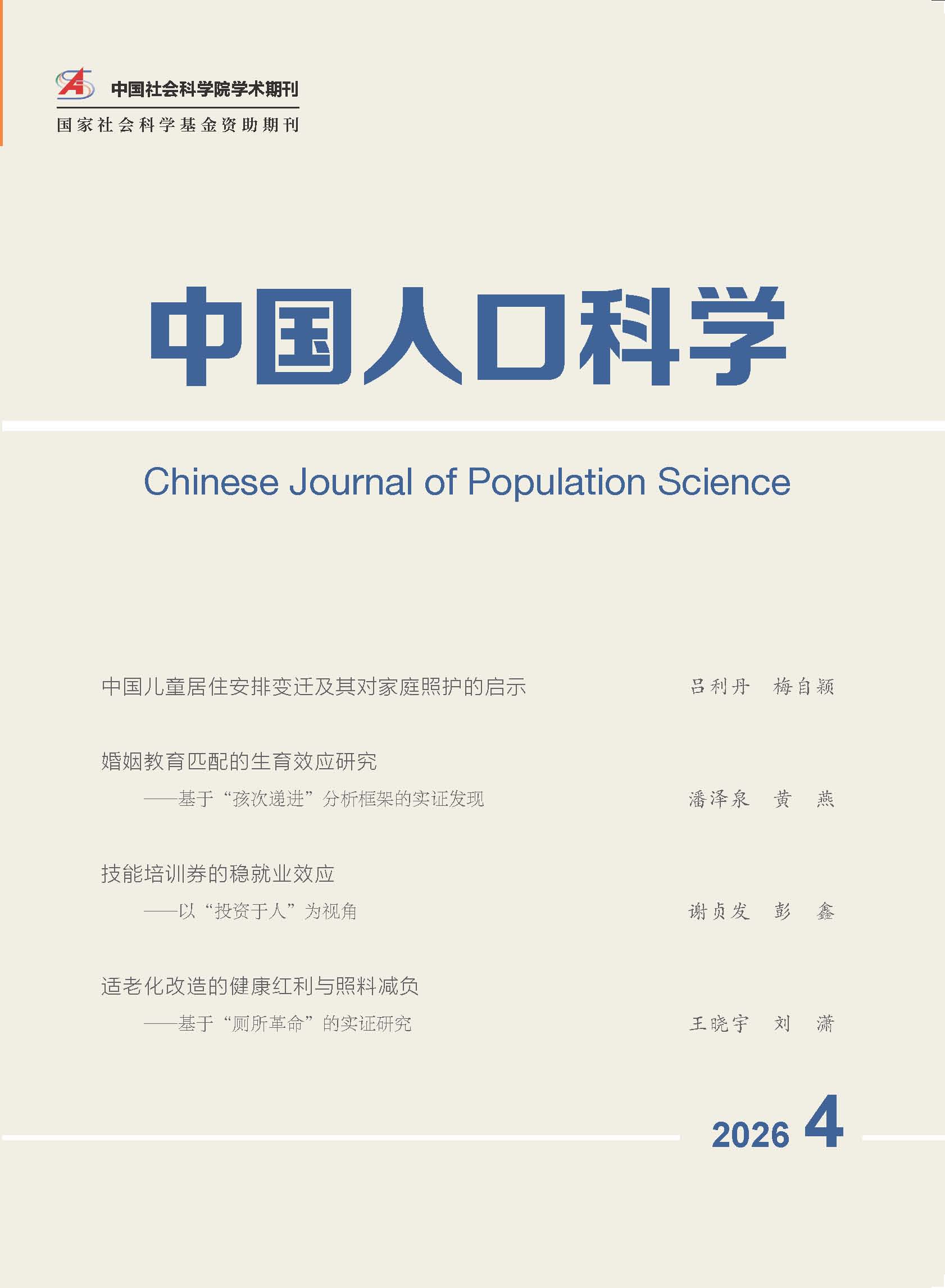 中国社会科学院学术期刊
国家社会科学基金资助期刊

中国人口科学

Chinese Journal of Population Science

中国儿童居住安排变迁及其对家庭照护的启示 吕利丹 梅自颖

婚姻教育匹配的生育效应研究
——基于“孩次递进”分析框架的实证发现 潘泽泉 黄 燕

技能培训券的稳就业效应
——以“投资于人”为视角 谢贞发 彭 鑫

适老化改造的健康红利与照料减负
——基于“厕所革命”的实证研究 王晓宇 刘 潇

2026 4